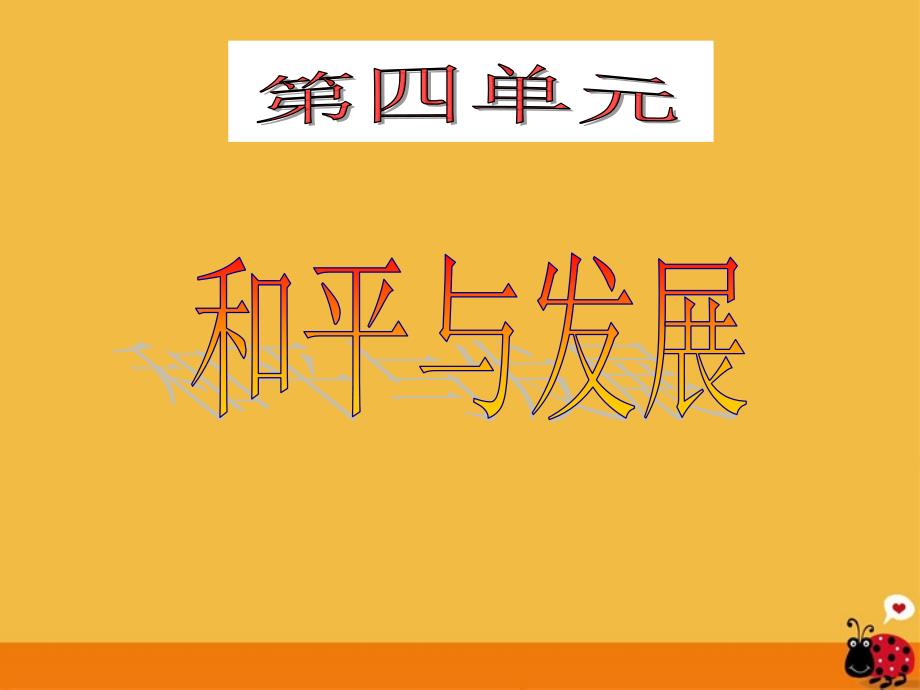 第四单元

和平与发展